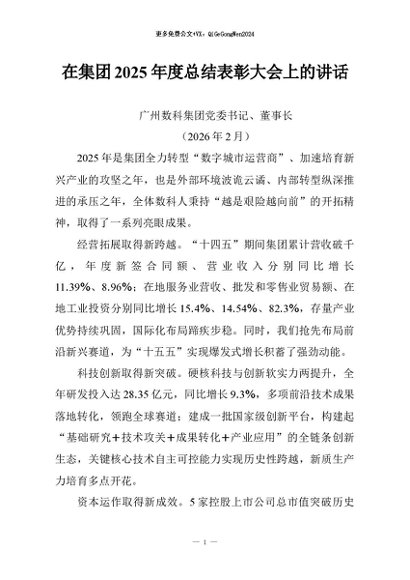 更多免费公文+VX：QiGeGongWen2024

在集团2025年度总结表彰大会上的讲话

广州数科集团党委书记、董事长

（2026年2月）

2025年是集团全力转型“数字城市运营商”、加速培育新兴产业的攻坚之年，也是外部环境波诡云谲、内部转型纵深推进的承压之年，全体数科人秉持“越是艰险越向前”的开拓精神，取得了一系列亮眼成果。

经营拓展取得新跨越。“十四五”期间集团累计营收破千亿，年度新签合同额、营业收入分别同比增长11.39%、8.96%；在地服务业营收、批发和零售业贸易额、在地工业投资分别同比增长15.4%、14.54%、82.3%，存量产业优势持续巩固，国际化布局蹄疾步稳。同时，我们抢先布局前沿新兴赛道，为“十五五”实现爆发式增长积蓄了强劲动能。

科技创新取得新突破。硬核科技与创新软实力两提升，全年研发投入达28.35亿元，同比增长9.3%，多项前沿技术成果落地转化，领跑全球赛道；建成一批国家级创新平台，构建起“基础研究+技术攻关+成果转化+产业应用”的全链条创新生态，关键核心技术自主可控能力实现历史性跨越，新质生产力培育多点开花。

资本运作取得新成效。5家控股上市公司总市值突破历史

— 1 —